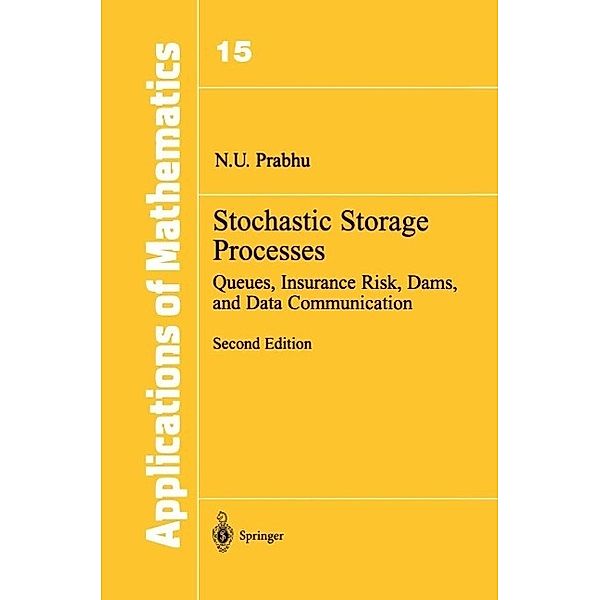 Applications of Mathematics

15

N.U. Prabhu

Stochastic Storage Processes

Queues, Insurance Risk, Dams, and Data Communication

Second Edition

Springer